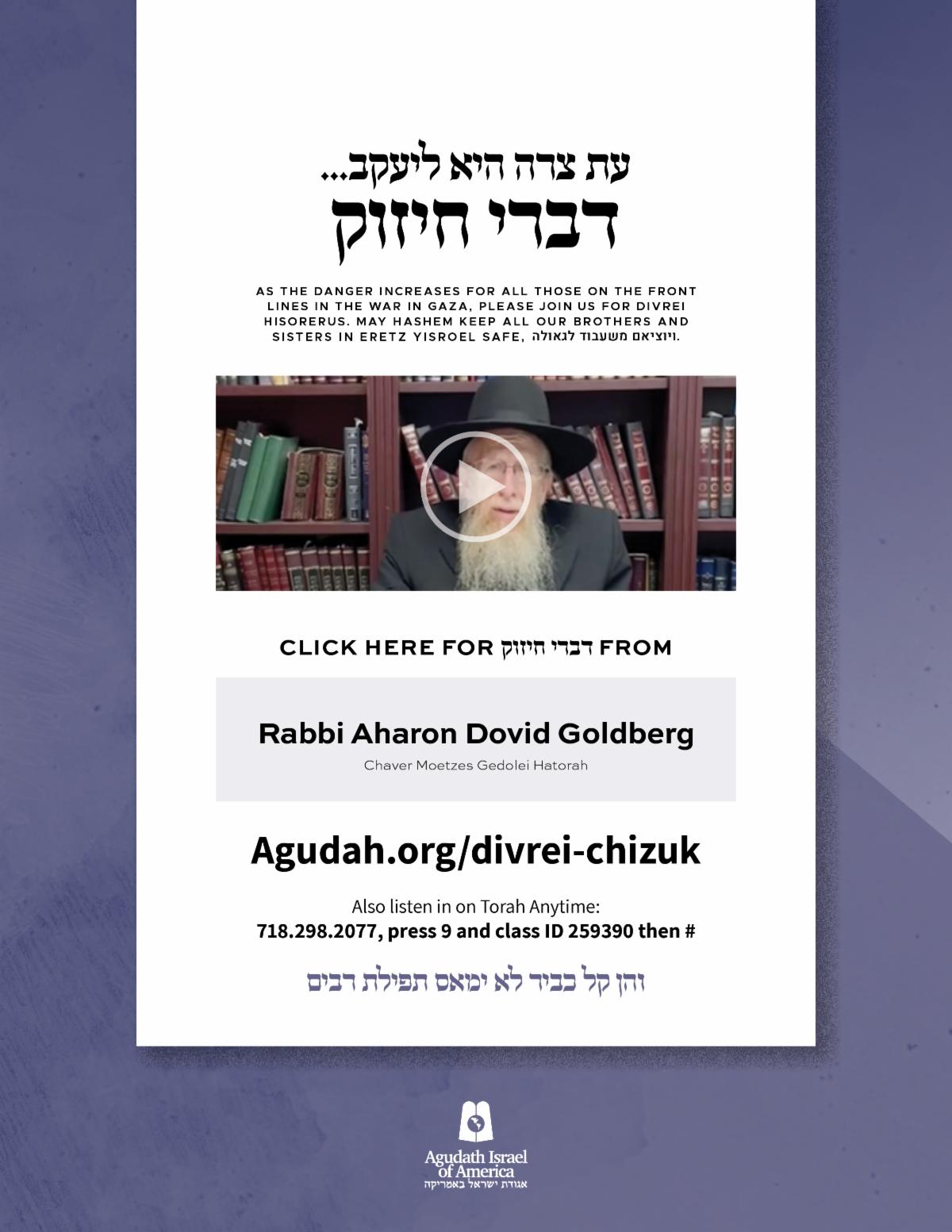 עת צרה היא ליעקב...
דברי חיזוק

AS THE DANGER INCREASES FOR ALL THOSE ON THE FRONT LINES IN THE WAR IN GAZA, PLEASE JOIN US FOR DIVREI HISORERUS. MAY HASHEM KEEP ALL OUR BROTHERS AND SISTERS IN ERETZ YISROEL SAFE, ויוציאם משעבוד לגאולה.

CLICK HERE FOR דברי חיזוק FROM

Rabbi Aharon Dovid Goldberg
Chaver Moetzes Gedolei Hatorah

Agudah.org/divrei-chizuk

Also listen in on Torah Anytime:
718.298.2077, press 9 and class ID 259390 then #

והן קל כביר לא ימאס תפילת רבים

Agudath Israel
of America
אגודת ישראל באמריקה